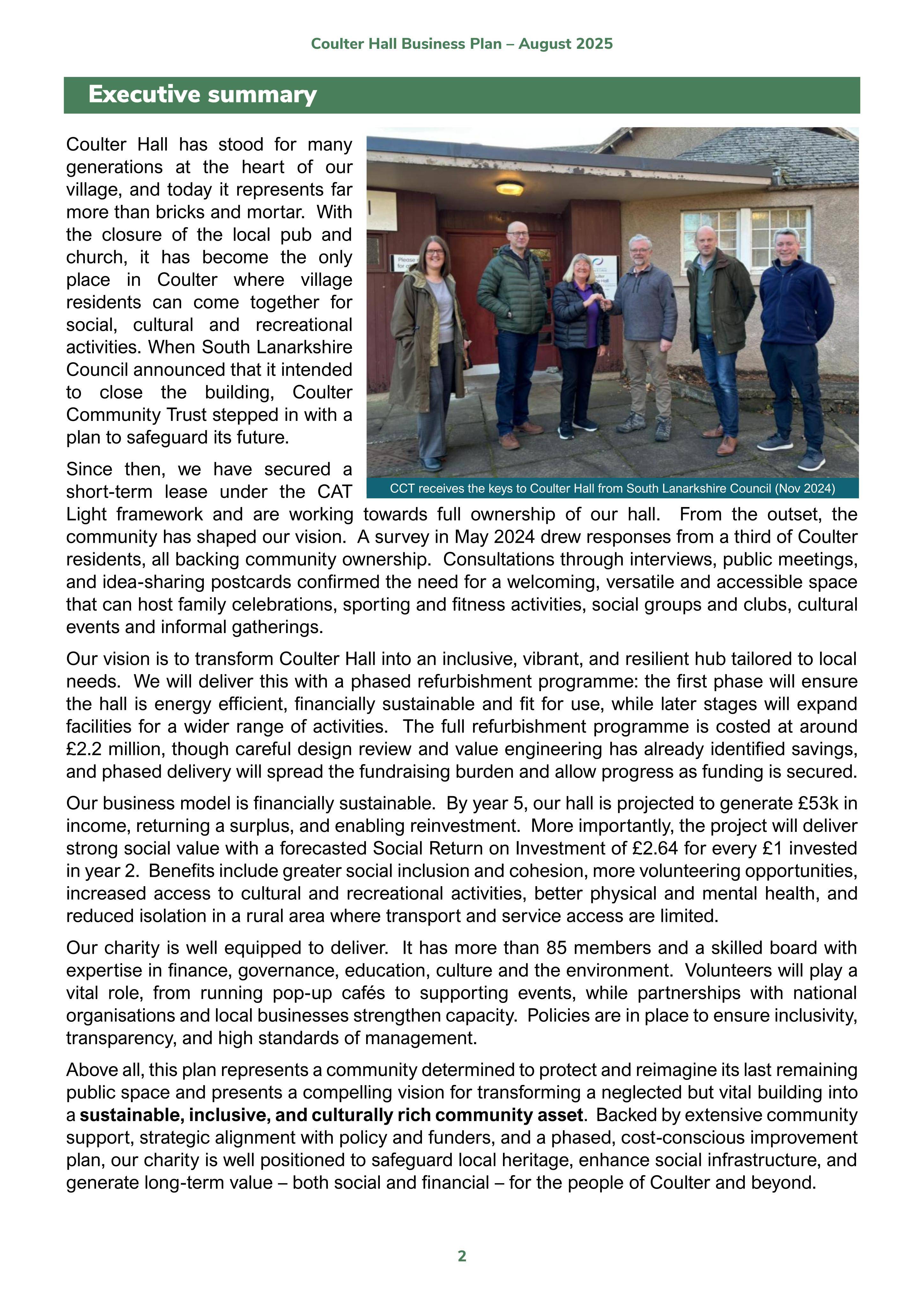 Coulter Hall Business Plan – August 2025

Executive summary

Coulter Hall has stood for many generations at the heart of our village, and today it represents far more than bricks and mortar. With the closure of the local pub and church, it has become the only place in Coulter where village residents can come together for social, cultural and recreational activities. When South Lanarkshire Council announced that it intended to close the building, Coulter Community Trust stepped in with a plan to safeguard its future.

CCT receives the keys to Coulter Hall from South Lanarkshire Council (Nov 2024)

Since then, we have secured a short-term lease under the CAT Light framework and are working towards full ownership of our hall. From the outset, the community has shaped our vision. A survey in May 2024 drew responses from a third of Coulter residents, all backing community ownership. Consultations through interviews, public meetings, and idea-sharing postcards confirmed the need for a welcoming, versatile and accessible space that can host family celebrations, sporting and fitness activities, social groups and clubs, cultural events and informal gatherings.

Our vision is to transform Coulter Hall into an inclusive, vibrant, and resilient hub tailored to local needs. We will deliver this with a phased refurbishment programme: the first phase will ensure the hall is energy efficient, financially sustainable and fit for use, while later stages will expand facilities for a wider range of activities. The full refurbishment programme is costed at around £2.2 million, though careful design review and value engineering has already identified savings, and phased delivery will spread the fundraising burden and allow progress as funding is secured.

Our business model is financially sustainable. By year 5, our hall is projected to generate £53k in income, returning a surplus, and enabling reinvestment. More importantly, the project will deliver strong social value with a forecasted Social Return on Investment of £2.64 for every £1 invested in year 2. Benefits include greater social inclusion and cohesion, more volunteering opportunities, increased access to cultural and recreational activities, better physical and mental health, and reduced isolation in a rural area where transport and service access are limited.

Our charity is well equipped to deliver. It has more than 85 members and a skilled board with expertise in finance, governance, education, culture and the environment. Volunteers will play a vital role, from running pop-up cafés to supporting events, while partnerships with national organisations and local businesses strengthen capacity. Policies are in place to ensure inclusivity, transparency, and high standards of management.

Above all, this plan represents a community determined to protect and reimagine its last remaining public space and presents a compelling vision for transforming a neglected but vital building into a sustainable, inclusive, and culturally rich community asset. Backed by extensive community support, strategic alignment with policy and funders, and a phased, cost-conscious improvement plan, our charity is well positioned to safeguard local heritage, enhance social infrastructure, and generate long-term value – both social and financial – for the people of Coulter and beyond.

2